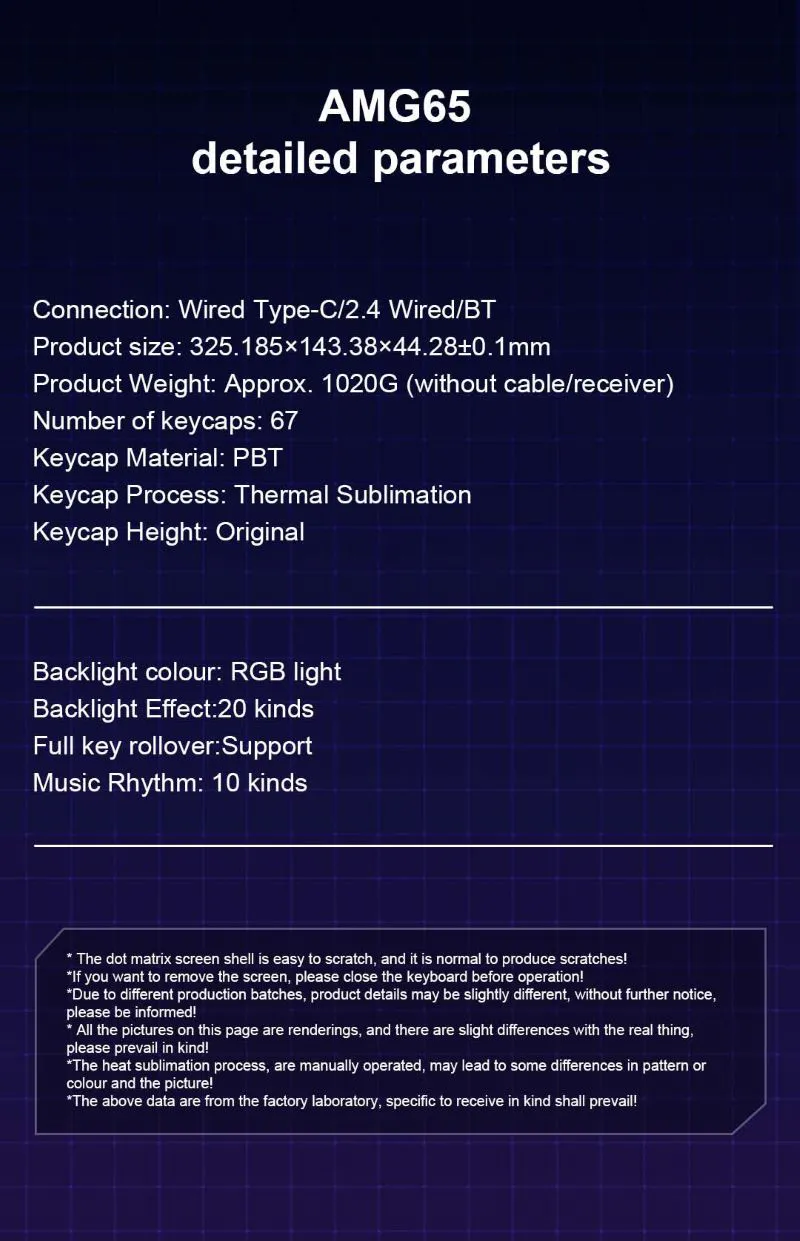 AMG65
detailed parameters

Connection: Wired Type-C/2.4 Wired/BT
Product size: 325.185×143.38×44.28±0.1mm
Product Weight: Approx. 1020G (without cable/receiver)
Number of keycaps: 67
Keycap Material: PBT
Keycap Process: Thermal Sublimation
Keycap Height: Original

Backlight colour: RGB light
Backlight Effect:20 kinds
Full key rollover:Support
Music Rhythm: 10 kinds

* The dot matrix screen shell is easy to scratch, and it is normal to produce scratches!
*If you want to remove the screen, please close the keyboard before operation!
*Due to different production batches, product details may be slightly different, without further notice, please be informed!
* All the pictures on this page are renderings, and there are slight differences with the real thing, please prevail in kind!
*The heat sublimation process, are manually operated, may lead to some differences in pattern or colour and the picture!
*The above data are from the factory laboratory, specific to receive in kind shall prevail!